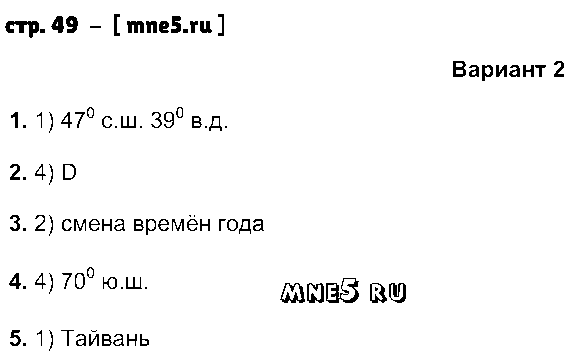 стр. 49 – [ mne5.ru ]

Вариант 2

1. 1) $47^0$ с.ш. $39^0$ в.д.

2. 4) D

3. 2) смена времён года

4. 4) $70^0$ ю.ш.

MNE5 RU

5. 1) Тайвань